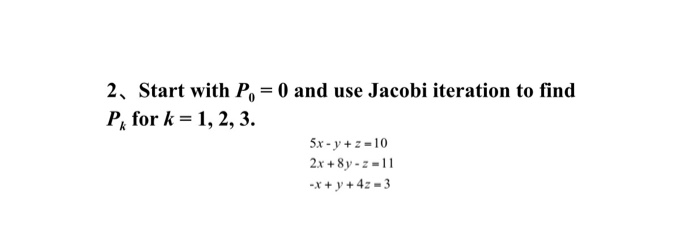 2、Start with $P_0 = 0$ and use Jacobi iteration to find $P_k$ for $k = 1, 2, 3$.

$5x - y + z = 10$
$2x + 8y - z = 11$
$-x + y + 4z = 3$